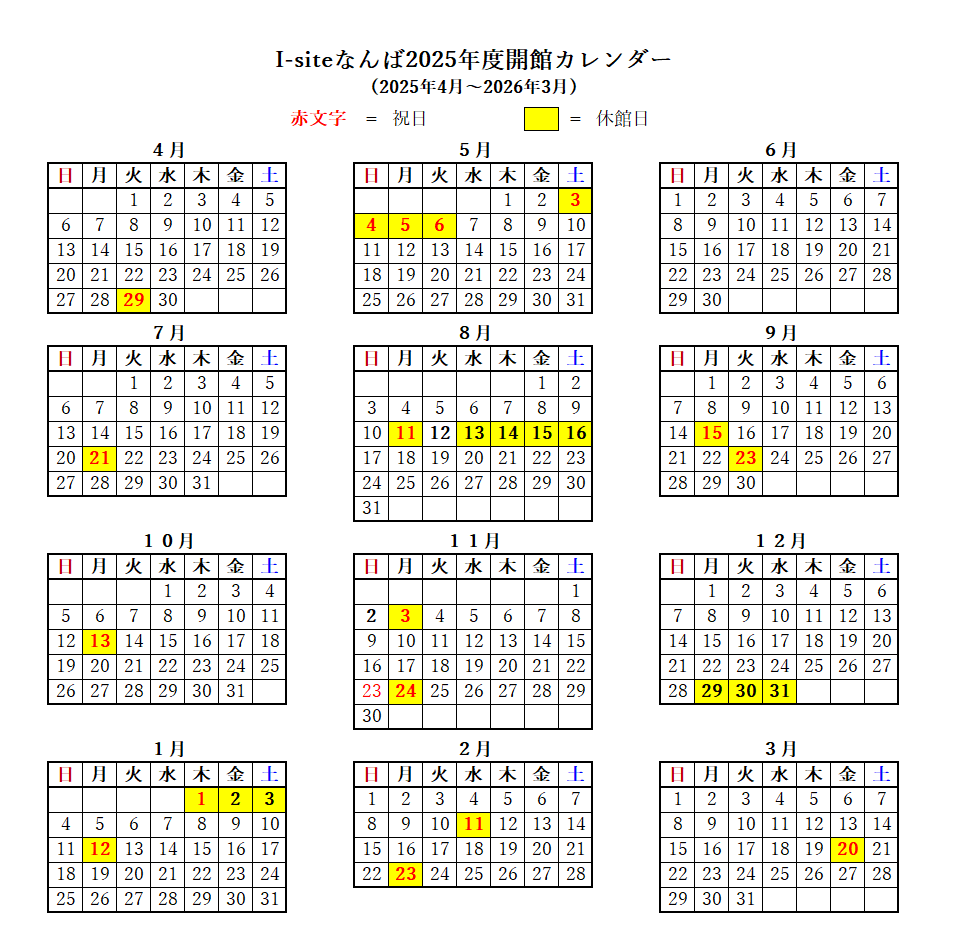 I-siteなんば2025年度開館カレンダー
（2025年4月～2026年3月）

赤文字 ＝ 祝日 ＝ 休館日

4月

| 日 | 月 | 火 | 水 | 木 | 金 | 土 |
|---|---|---|---|---|---|---|
| | | 1 | 2 | 3 | 4 | 5 |
| 6 | 7 | 8 | 9 | 10 | 11 | 12 |
| 13 | 14 | 15 | 16 | 17 | 18 | 19 |
| 20 | 21 | 22 | 23 | 24 | 25 | 26 |
| 27 | 28 | 29 | 30 | | | |

5月

| 日 | 月 | 火 | 水 | 木 | 金 | 土 |
|---|---|---|---|---|---|---|
| | | | | 1 | 2 | 3 |
| 4 | 5 | 6 | 7 | 8 | 9 | 10 |
| 11 | 12 | 13 | 14 | 15 | 16 | 17 |
| 18 | 19 | 20 | 21 | 22 | 23 | 24 |
| 25 | 26 | 27 | 28 | 29 | 30 | 31 |

6月

| 日 | 月 | 火 | 水 | 木 | 金 | 土 |
|---|---|---|---|---|---|---|
| 1 | 2 | 3 | 4 | 5 | 6 | 7 |
| 8 | 9 | 10 | 11 | 12 | 13 | 14 |
| 15 | 16 | 17 | 18 | 19 | 20 | 21 |
| 22 | 23 | 24 | 25 | 26 | 27 | 28 |
| 29 | 30 | | | | | |

7月

| 日 | 月 | 火 | 水 | 木 | 金 | 土 |
|---|---|---|---|---|---|---|
| | | 1 | 2 | 3 | 4 | 5 |
| 6 | 7 | 8 | 9 | 10 | 11 | 12 |
| 13 | 14 | 15 | 16 | 17 | 18 | 19 |
| 20 | 21 | 22 | 23 | 24 | 25 | 26 |
| 27 | 28 | 29 | 30 | 31 | | |

8月

| 日 | 月 | 火 | 水 | 木 | 金 | 土 |
|---|---|---|---|---|---|---|
| | | | | | 1 | 2 |
| 3 | 4 | 5 | 6 | 7 | 8 | 9 |
| 10 | 11 | 12 | 13 | 14 | 15 | 16 |
| 17 | 18 | 19 | 20 | 21 | 22 | 23 |
| 24 | 25 | 26 | 27 | 28 | 29 | 30 |
| 31 | | | | | | |

9月

| 日 | 月 | 火 | 水 | 木 | 金 | 土 |
|---|---|---|---|---|---|---|
| | 1 | 2 | 3 | 4 | 5 | 6 |
| 7 | 8 | 9 | 10 | 11 | 12 | 13 |
| 14 | 15 | 16 | 17 | 18 | 19 | 20 |
| 21 | 22 | 23 | 24 | 25 | 26 | 27 |
| 28 | 29 | 30 | | | | |

１０月

| 日 | 月 | 火 | 水 | 木 | 金 | 土 |
|---|---|---|---|---|---|---|
| | | | 1 | 2 | 3 | 4 |
| 5 | 6 | 7 | 8 | 9 | 10 | 11 |
| 12 | 13 | 14 | 15 | 16 | 17 | 18 |
| 19 | 20 | 21 | 22 | 23 | 24 | 25 |
| 26 | 27 | 28 | 29 | 30 | 31 | |

１１月

| 日 | 月 | 火 | 水 | 木 | 金 | 土 |
|---|---|---|---|---|---|---|
| | | | | | | 1 |
| 2 | 3 | 4 | 5 | 6 | 7 | 8 |
| 9 | 10 | 11 | 12 | 13 | 14 | 15 |
| 16 | 17 | 18 | 19 | 20 | 21 | 22 |
| 23 | 24 | 25 | 26 | 27 | 28 | 29 |
| 30 | | | | | | |

１２月

| 日 | 月 | 火 | 水 | 木 | 金 | 土 |
|---|---|---|---|---|---|---|
| | 1 | 2 | 3 | 4 | 5 | 6 |
| 7 | 8 | 9 | 10 | 11 | 12 | 13 |
| 14 | 15 | 16 | 17 | 18 | 19 | 20 |
| 21 | 22 | 23 | 24 | 25 | 26 | 27 |
| 28 | 29 | 30 | 31 | | | |

1月

| 日 | 月 | 火 | 水 | 木 | 金 | 土 |
|---|---|---|---|---|---|---|
| | | | | 1 | 2 | 3 |
| 4 | 5 | 6 | 7 | 8 | 9 | 10 |
| 11 | 12 | 13 | 14 | 15 | 16 | 17 |
| 18 | 19 | 20 | 21 | 22 | 23 | 24 |
| 25 | 26 | 27 | 28 | 29 | 30 | 31 |

2月

| 日 | 月 | 火 | 水 | 木 | 金 | 土 |
|---|---|---|---|---|---|---|
| 1 | 2 | 3 | 4 | 5 | 6 | 7 |
| 8 | 9 | 10 | 11 | 12 | 13 | 14 |
| 15 | 16 | 17 | 18 | 19 | 20 | 21 |
| 22 | 23 | 24 | 25 | 26 | 27 | 28 |

3月

| 日 | 月 | 火 | 水 | 木 | 金 | 土 |
|---|---|---|---|---|---|---|
| 1 | 2 | 3 | 4 | 5 | 6 | 7 |
| 8 | 9 | 10 | 11 | 12 | 13 | 14 |
| 15 | 16 | 17 | 18 | 19 | 20 | 21 |
| 22 | 23 | 24 | 25 | 26 | 27 | 28 |
| 29 | 30 | 31 | | | | |